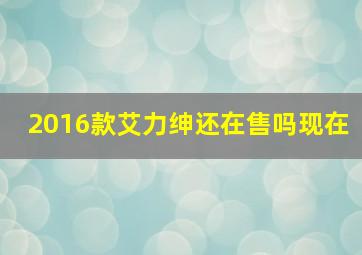 2016款艾力绅还在售吗现在